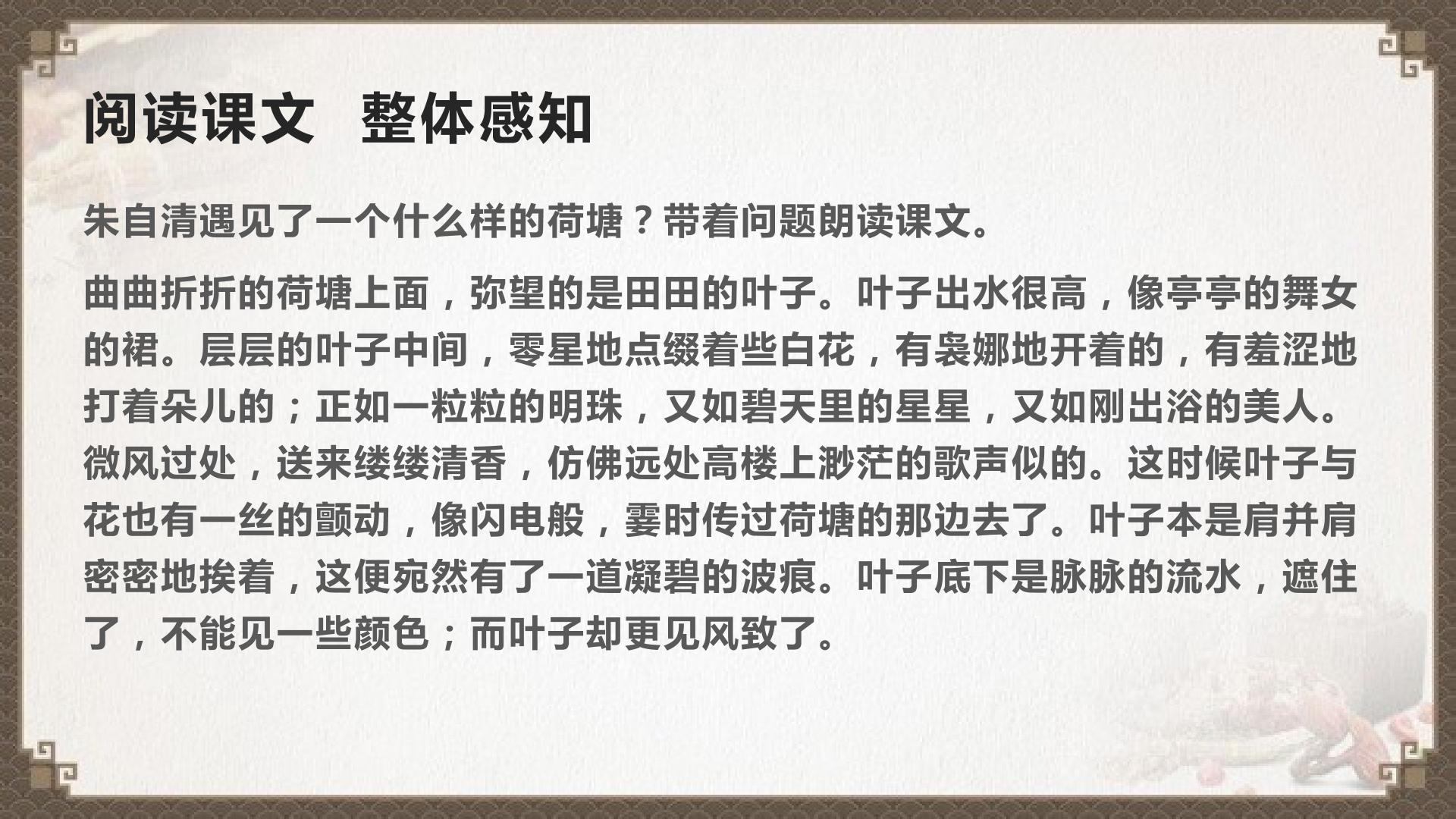 阅读课文 整体感知

朱自清遇见了一个什么样的荷塘？带着问题朗读课文。

曲曲折折的荷塘上面，弥望的是田田的叶子。叶子出水很高，像亭亭的舞女的裙。层层的叶子中间，零星地点缀着些白花，有袅娜地开着的，有羞涩地打着朵儿的；正如一粒粒的明珠，又如碧天里的星星，又如刚出浴的美人。微风过处，送来缕缕清香，仿佛远处高楼上渺茫的歌声似的。这时候叶子与花也有一丝的颤动，像闪电般，霎时传过荷塘的那边去了。叶子本是肩并肩密密地挨着，这便宛然有了一道凝碧的波痕。叶子底下是脉脉的流水，遮住了，不能见一些颜色；而叶子却更见风致了。